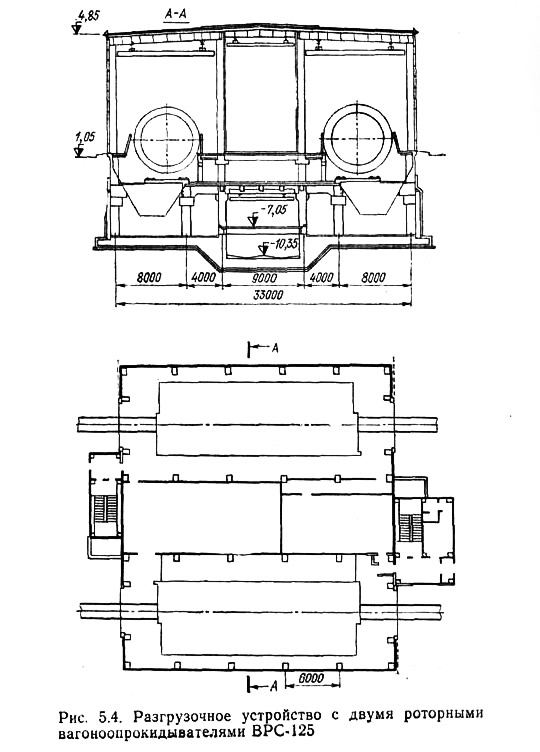 4,85
А-А
1,05
-7,05
-10,35
8000
4000
9000
4000
8000
33000
А
А
6000

Рис. 5.4. Разгрузочное устройство с двумя роторными вагоноопрокидывателями ВРС-125